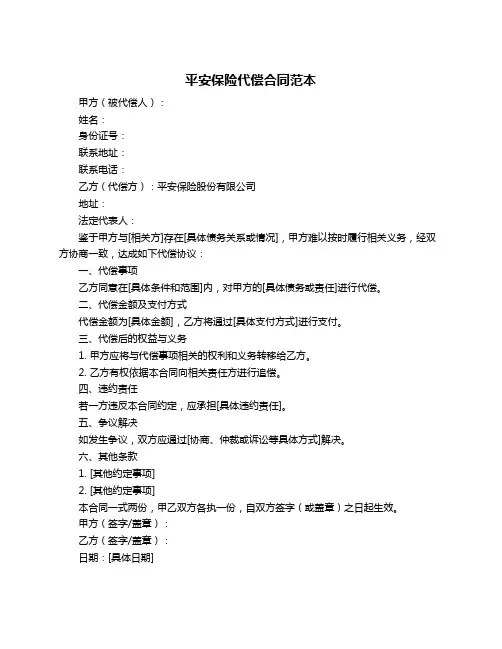 平安保险代偿合同范本

甲方（被代偿人）：

姓名：

身份证号：

联系地址：

联系电话：

乙方（代偿方）：平安保险股份有限公司

地址：

法定代表人：

鉴于甲方与[相关方]存在[具体债务关系或情况]，甲方难以按时履行相关义务，经双方协商一致，达成如下代偿协议：

一、代偿事项

乙方同意在[具体条件和范围]内，对甲方的[具体债务或责任]进行代偿。

二、代偿金额及支付方式

代偿金额为[具体金额]，乙方将通过[具体支付方式]进行支付。

三、代偿后的权益与义务

1. 甲方应将与代偿事项相关的权利和义务转移给乙方。

2. 乙方有权依据本合同向相关责任方进行追偿。

四、违约责任

若一方违反本合同约定，应承担[具体违约责任]。

五、争议解决

如发生争议，双方应通过[协商、仲裁或诉讼等具体方式]解决。

六、其他条款

1. [其他约定事项]

2. [其他约定事项]

本合同一式两份，甲乙双方各执一份，自双方签字（或盖章）之日起生效。

甲方（签字/盖章）：

乙方（签字/盖章）：

日期：[具体日期]